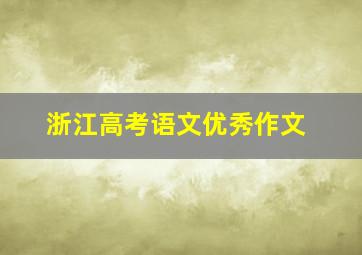 浙江高考语文优秀作文